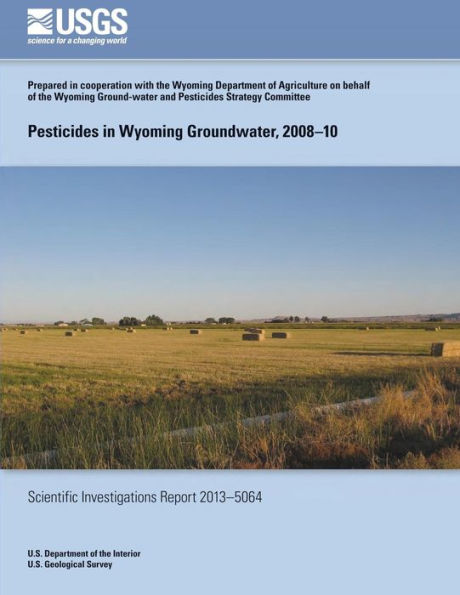 USGS
science for a changing world

Prepared in cooperation with the Wyoming Department of Agriculture on behalf of the Wyoming Ground-water and Pesticides Strategy Committee

Pesticides in Wyoming Groundwater, 2008–10

Scientific Investigations Report 2013–5064

U.S. Department of the Interior
U.S. Geological Survey